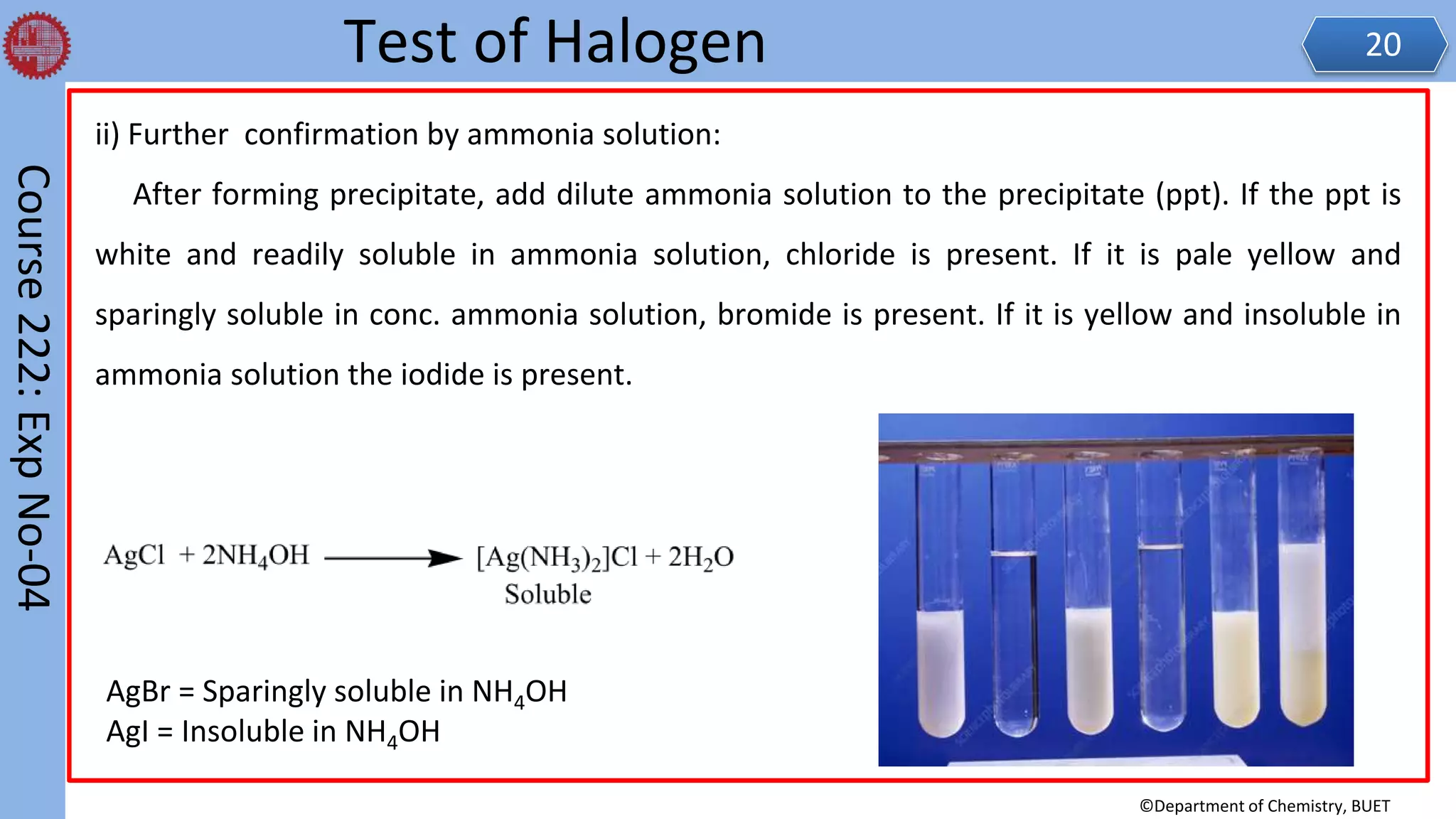 Test of Halogen

20

Course 222: Exp No-04

ii) Further confirmation by ammonia solution:

After forming precipitate, add dilute ammonia solution to the precipitate (ppt). If the ppt is white and readily soluble in ammonia solution, chloride is present. If it is pale yellow and sparingly soluble in conc. ammonia solution, bromide is present. If it is yellow and insoluble in ammonia solution the iodide is present.

$AgCl + 2NH_4OH \longrightarrow [Ag(NH_3)_2]Cl + 2H_2O$
Soluble

AgBr = Sparingly soluble in $NH_4OH$
AgI = Insoluble in $NH_4OH$

©Department of Chemistry, BUET